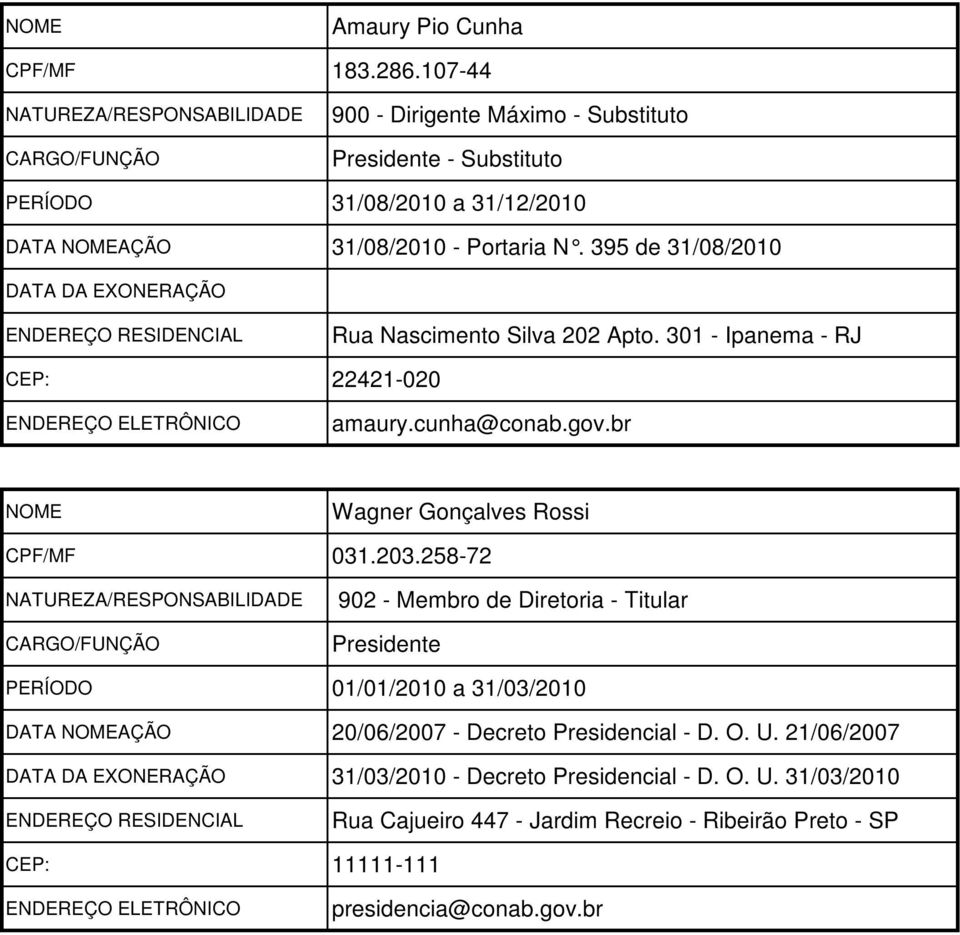 | NOME | Amaury Pio Cunha |
|---|---|
| CPF/MF | 183.286.107-44 |
| NATUREZA/RESPONSABILIDADE | 900 - Dirigente Máximo - Substituto |
| CARGO/FUNÇÃO | Presidente - Substituto |
| PERÍODO | 31/08/2010 a 31/12/2010 |
| DATA NOMEAÇÃO | 31/08/2010 - Portaria N°. 395 de 31/08/2010 |
| DATA DA EXONERAÇÃO | |
| ENDEREÇO RESIDENCIAL | Rua Nascimento Silva 202 Apto. 301 - Ipanema - RJ |
| CEP: | 22421-020 |
| ENDEREÇO ELETRÔNICO | amaury.cunha@conab.gov.br |

| NOME | Wagner Gonçalves Rossi |
|---|---|
| CPF/MF | 031.203.258-72 |
| NATUREZA/RESPONSABILIDADE | 902 - Membro de Diretoria - Titular |
| CARGO/FUNÇÃO | Presidente |
| PERÍODO | 01/01/2010 a 31/03/2010 |
| DATA NOMEAÇÃO | 20/06/2007 - Decreto Presidencial - D. O. U. 21/06/2007 |
| DATA DA EXONERAÇÃO | 31/03/2010 - Decreto Presidencial - D. O. U. 31/03/2010 |
| ENDEREÇO RESIDENCIAL | Rua Cajueiro 447 - Jardim Recreio - Ribeirão Preto - SP |
| CEP: | 11111-111 |
| ENDEREÇO ELETRÔNICO | presidencia@conab.gov.br |